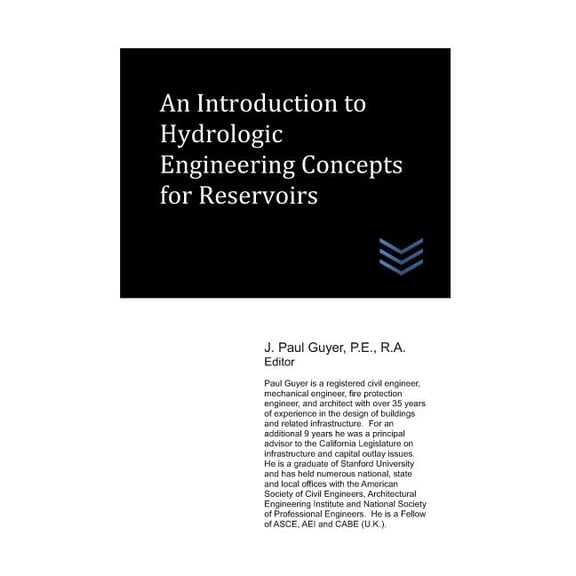 An Introduction to Hydrologic Engineering Concepts for Reservoirs

J. Paul Guyer, P.E., R.A.
Editor

Paul Guyer is a registered civil engineer, mechanical engineer, fire protection engineer, and architect with over 35 years of experience in the design of buildings and related infrastructure. For an additional 9 years he was a principal advisor to the California Legislature on infrastructure and capital outlay issues. He is a graduate of Stanford University and has held numerous national, state and local offices with the American Society of Civil Engineers, Architectural Engineering Institute and National Society of Professional Engineers. He is a Fellow of ASCE, AEI and CABE (U.K.).